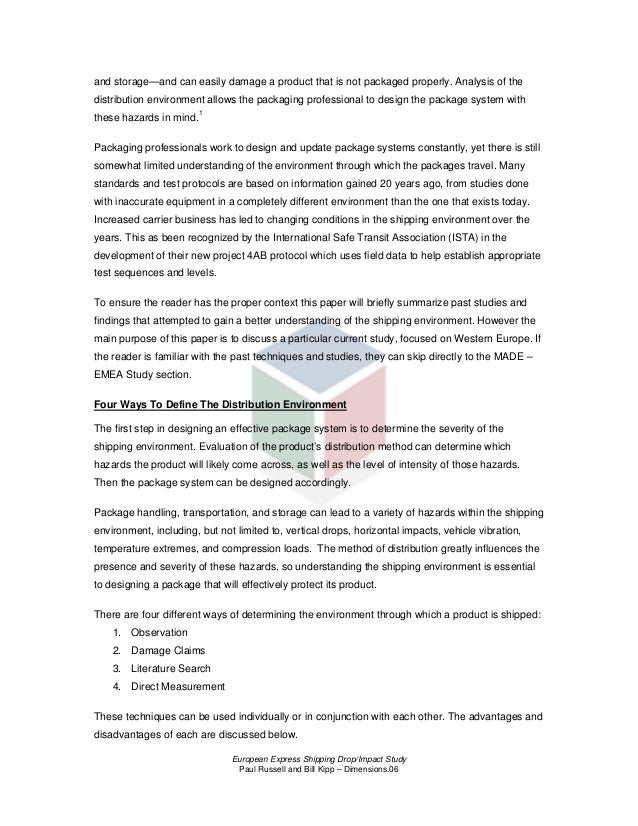 and storage—and can easily damage a product that is not packaged properly. Analysis of the distribution environment allows the packaging professional to design the package system with these hazards in mind.$^1$

Packaging professionals work to design and update package systems constantly, yet there is still somewhat limited understanding of the environment through which the packages travel. Many standards and test protocols are based on information gained 20 years ago, from studies done with inaccurate equipment in a completely different environment than the one that exists today. Increased carrier business has led to changing conditions in the shipping environment over the years. This as been recognized by the International Safe Transit Association (ISTA) in the development of their new project 4AB protocol which uses field data to help establish appropriate test sequences and levels.

To ensure the reader has the proper context this paper will briefly summarize past studies and findings that attempted to gain a better understanding of the shipping environment. However the main purpose of this paper is to discuss a particular current study, focused on Western Europe. If the reader is familiar with the past techniques and studies, they can skip directly to the MADE – EMEA Study section.

Four Ways To Define The Distribution Environment

The first step in designing an effective package system is to determine the severity of the shipping environment. Evaluation of the product's distribution method can determine which hazards the product will likely come across, as well as the level of intensity of those hazards. Then the package system can be designed accordingly.

Package handling, transportation, and storage can lead to a variety of hazards within the shipping environment, including, but not limited to, vertical drops, horizontal impacts, vehicle vibration, temperature extremes, and compression loads. The method of distribution greatly influences the presence and severity of these hazards, so understanding the shipping environment is essential to designing a package that will effectively protect its product.

There are four different ways of determining the environment through which a product is shipped:
1. Observation
2. Damage Claims
3. Literature Search
4. Direct Measurement

These techniques can be used individually or in conjunction with each other. The advantages and disadvantages of each are discussed below.

European Express Shipping Drop/Impact Study
Paul Russell and Bill Kipp – Dimensions.06